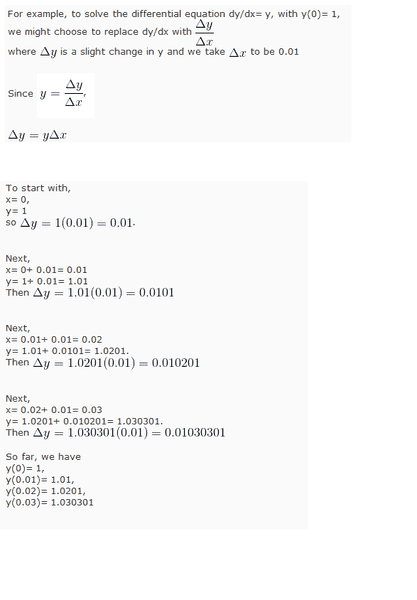 For example, to solve the differential equation dy/dx= y, with y(0)= 1, we might choose to replace dy/dx with $\frac{\Delta y}{\Delta x}$
where $\Delta y$ is a slight change in y and we take $\Delta x$ to be 0.01

Since $y = \frac{\Delta y}{\Delta x}$,

$\Delta y = y\Delta x$

To start with,
x= 0,
y= 1
so $\Delta y = 1(0.01) = 0.01$.

Next,
x= 0+ 0.01= 0.01
y= 1+ 0.01= 1.01
Then $\Delta y = 1.01(0.01) = 0.0101$

Next,
x= 0.01+ 0.01= 0.02
y= 1.01+ 0.0101= 1.0201.
Then $\Delta y = 1.0201(0.01) = 0.010201$

Next,
x= 0.02+ 0.01= 0.03
y= 1.0201+ 0.010201= 1.030301.
Then $\Delta y = 1.030301(0.01) = 0.01030301$

So far, we have
y(0)= 1,
y(0.01)= 1.01,
y(0.02)= 1.0201,
y(0.03)= 1.030301